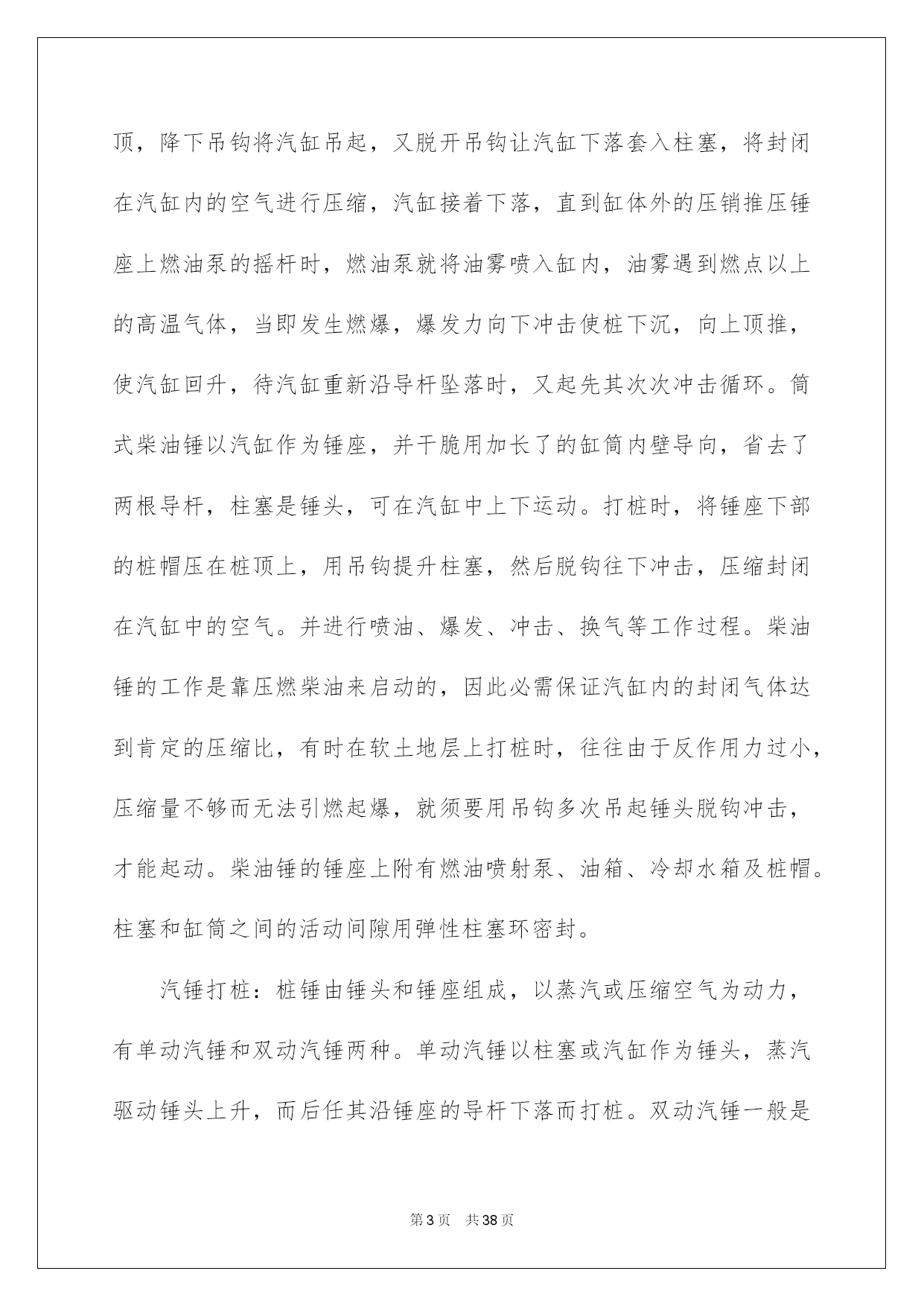 顶，降下吊钩将汽缸吊起，又脱开吊钩让汽缸下落套入柱塞，将封闭在汽缸内的空气进行压缩，汽缸接着下落，直到缸体外的压销推压锤座上燃油泵的摇杆时，燃油泵就将油雾喷入缸内，油雾遇到燃点以上的高温气体，当即发生燃爆，爆发力向下冲击使桩下沉，向上顶推，使汽缸回升，待汽缸重新沿导杆坠落时，又起先其次次冲击循环。筒式柴油锤以汽缸作为锤座，并干脆用加长了的缸筒内壁导向，省去了两根导杆，柱塞是锤头，可在汽缸中上下运动。打桩时，将锤座下部的桩帽压在桩顶上，用吊钩提升柱塞，然后脱钩往下冲击，压缩封闭在汽缸中的空气。并进行喷油、爆发、冲击、换气等工作过程。柴油锤的工作是靠压燃柴油来启动的，因此必需保证汽缸内的封闭气体达到肯定的压缩比，有时在软土地层上打桩时，往往由于反作用力过小，压缩量不够而无法引燃起爆，就须要用吊钩多次吊起锤头脱钩冲击，才能起动。柴油锤的锤座上附有燃油喷射泵、油箱、冷却水箱及桩帽。柱塞和缸筒之间的活动间隙用弹性柱塞环密封。

汽锤打桩：桩锤由锤头和锤座组成，以蒸汽或压缩空气为动力，有单动汽锤和双动汽锤两种。单动汽锤以柱塞或汽缸作为锤头，蒸汽驱动锤头上升，而后任其沿锤座的导杆下落而打桩。双动汽锤一般是

第3页 共38页